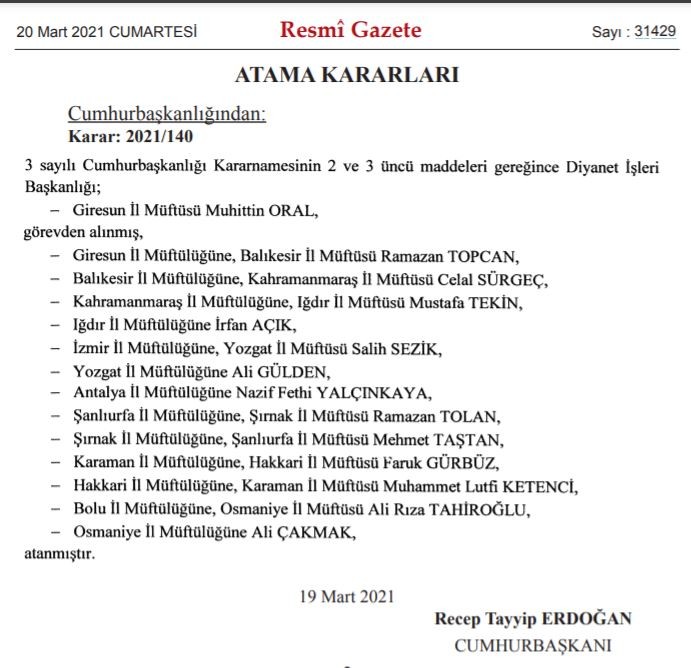 20 Mart 2021 CUMARTESİ Resmî Gazete Sayı : 31429

ATAMA KARARLARI

Cumhurbaşkanlığından:
Karar: 2021/140

3 sayılı Cumhurbaşkanlığı Kararnamesinin 2 ve 3 üncü maddeleri gereğince Diyanet İşleri Başkanlığı;

– Giresun İl Müftüsü Muhittin ORAL,

görevden alınmış,

– Giresun İl Müftülüğüne, Balıkesir İl Müftüsü Ramazan TOPCAN,
– Balıkesir İl Müftülüğüne, Kahramanmaraş İl Müftüsü Celal SÜRGEÇ,
– Kahramanmaraş İl Müftülüğüne, Iğdır İl Müftüsü Mustafa TEKİN,
– Iğdır İl Müftülüğüne İrfan AÇIK,
– İzmir İl Müftülüğüne, Yozgat İl Müftüsü Salih SEZİK,
– Yozgat İl Müftülüğüne Ali GÜLDEN,
– Antalya İl Müftülüğüne Nazif Fethi YALÇINKAYA,
– Şanlıurfa İl Müftülüğüne, Şırnak İl Müftüsü Ramazan TOLAN,
– Şırnak İl Müftülüğüne, Şanlıurfa İl Müftüsü Mehmet TAŞTAN,
– Karaman İl Müftülüğüne, Hakkari İl Müftüsü Faruk GÜRBÜZ,
– Hakkari İl Müftülüğüne, Karaman İl Müftüsü Muhammet Lutfi KETENCİ,
– Bolu İl Müftülüğüne, Osmaniye İl Müftüsü Ali Rıza TAHİROĞLU,
– Osmaniye İl Müftülüğüne Ali ÇAKMAK,

atanmıştır.

19 Mart 2021

Recep Tayyip ERDOĞAN
CUMHURBAŞKANI